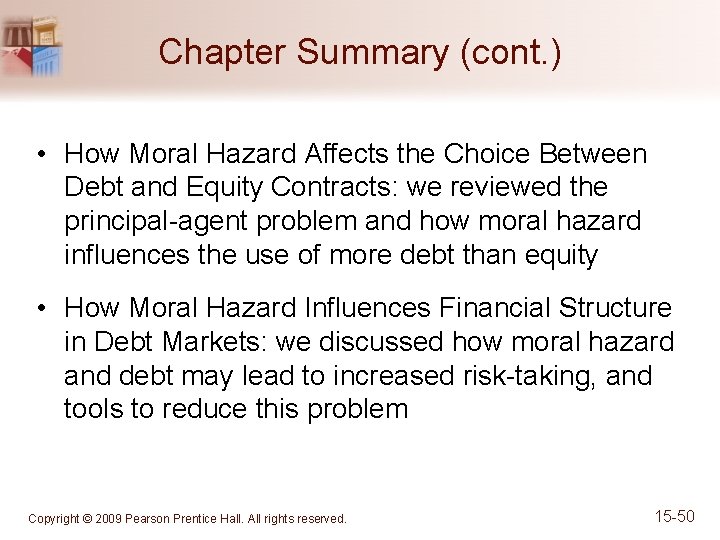 Chapter Summary (cont.)

• How Moral Hazard Affects the Choice Between Debt and Equity Contracts: we reviewed the principal-agent problem and how moral hazard influences the use of more debt than equity

• How Moral Hazard Influences Financial Structure in Debt Markets: we discussed how moral hazard and debt may lead to increased risk-taking, and tools to reduce this problem

Copyright © 2009 Pearson Prentice Hall. All rights reserved.

15-50